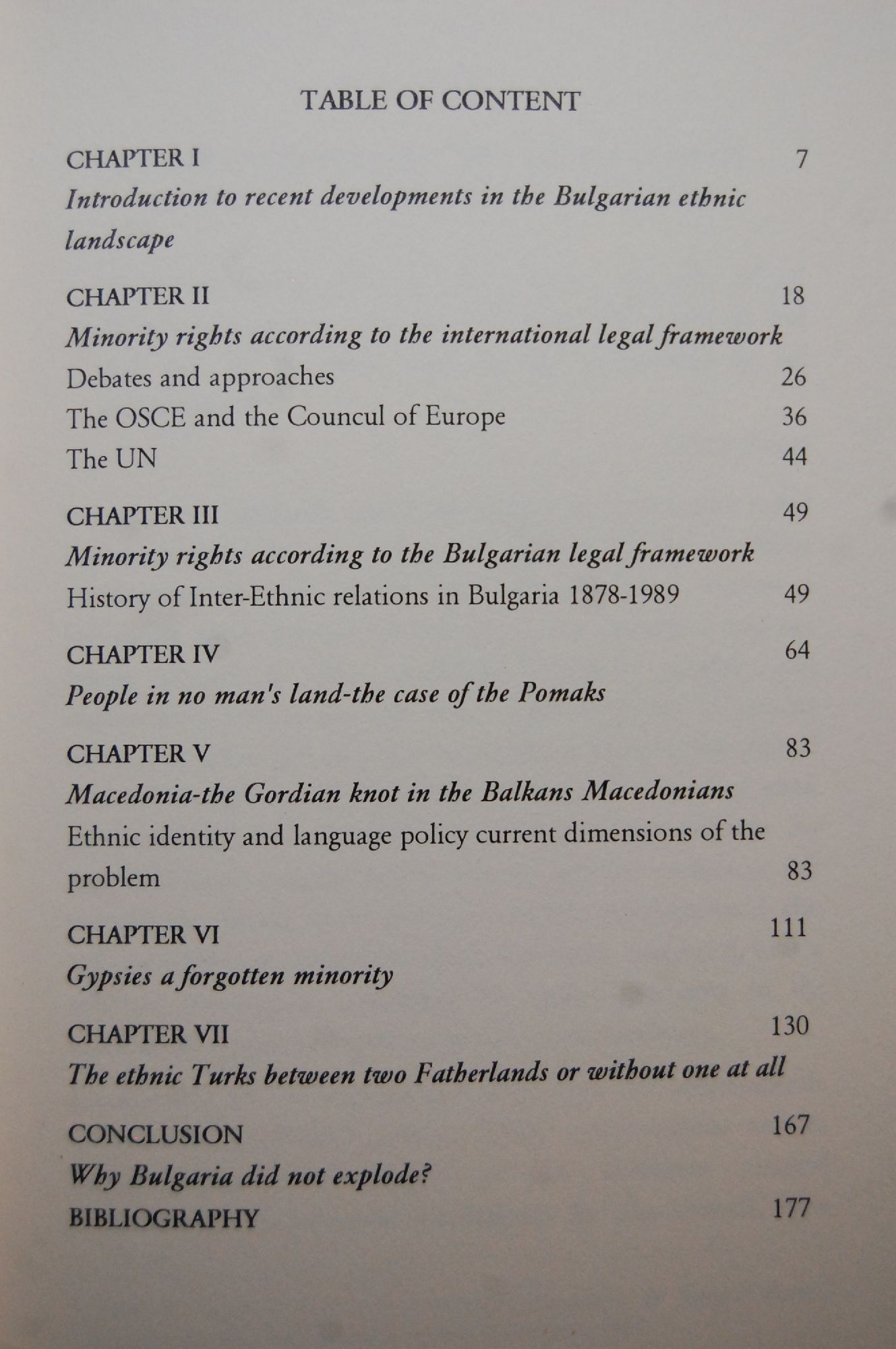 TABLE OF CONTENT

CHAPTER I 7
Introduction to recent developments in the Bulgarian ethnic landscape

CHAPTER II 18
Minority rights according to the international legal framework
Debates and approaches 26
The OSCE and the Councul of Europe 36
The UN 44

CHAPTER III 49
Minority rights according to the Bulgarian legal framework
History of Inter-Ethnic relations in Bulgaria 1878-1989 49

CHAPTER IV 64
People in no man's land-the case of the Pomaks

CHAPTER V 83
Macedonia-the Gordian knot in the Balkans Macedonians
Ethnic identity and language policy current dimensions of the problem 83

CHAPTER VI 111
Gypsies a forgotten minority

CHAPTER VII 130
The ethnic Turks between two Fatherlands or without one at all

CONCLUSION 167
Why Bulgaria did not explode?
BIBLIOGRAPHY 177